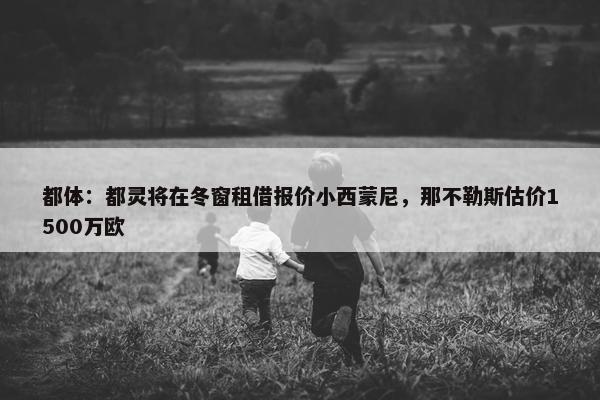 都体：都灵将在冬窗租借报价小西蒙尼，那不勒斯估价1500万欧